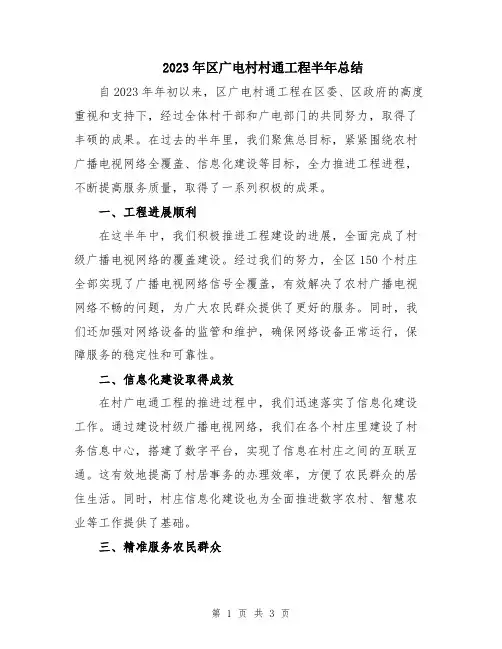 2023年区广电村村通工程半年总结

自2023年年初以来，区广电村通工程在区委、区政府的高度重视和支持下，经过全体村干部和广电部门的共同努力，取得了丰硕的成果。在过去的半年里，我们聚焦总目标，紧紧围绕农村广播电视网络全覆盖、信息化建设等目标，全力推进工程进程，不断提高服务质量，取得了一系列积极的成果。

一、工程进展顺利

在这半年中，我们积极推进工程建设的进展，全面完成了村级广播电视网络的覆盖建设。经过我们的努力，全区150个村庄全部实现了广播电视网络信号全覆盖，有效解决了农村广播电视网络不畅的问题，为广大农民群众提供了更好的服务。同时，我们还加强对网络设备的监管和维护，确保网络设备正常运行，保障服务的稳定性和可靠性。

二、信息化建设取得成效

在村广电通工程的推进过程中，我们迅速落实了信息化建设工作。通过建设村级广播电视网络，我们在各个村庄里建设了村务信息中心，搭建了数字平台，实现了信息在村庄之间的互联互通。这有效地提高了村居事务的办理效率，方便了农民群众的居住生活。同时，村庄信息化建设也为全面推进数字农村、智慧农业等工作提供了基础。

三、精准服务农民群众

第 1 页 共 3 页